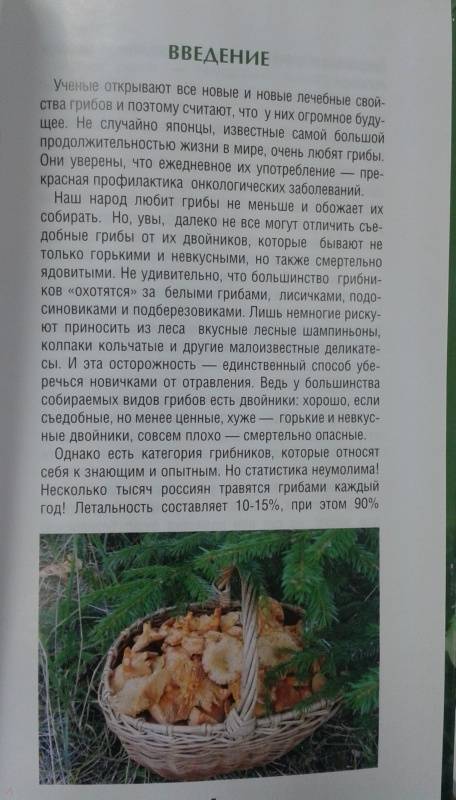 ВВЕДЕНИЕ

Ученые открывают все новые и новые лечебные свойства грибов и поэтому считают, что у них огромное будущее. Не случайно японцы, известные самой большой продолжительностью жизни в мире, очень любят грибы. Они уверены, что ежедневное их употребление — прекрасная профилактика онкологических заболеваний.

Наш народ любит грибы не меньше и обожает их собирать. Но, увы, далеко не все могут отличить съедобные грибы от их двойников, которые бывают не только горькими и невкусными, но также смертельно ядовитыми. Не удивительно, что большинство грибников «охотятся» за белыми грибами, лисичками, подосиновиками и подберезовиками. Лишь немногие рискуют приносить из леса вкусные лесные шампиньоны, колпаки кольчатые и другие малоизвестные деликатесы. И эта осторожность — единственный способ уберечься новичками от отравления. Ведь у большинства собираемых видов грибов есть двойники: хорошо, если съедобные, но менее ценные, хуже — горькие и невкусные двойники, совсем плохо — смертельно опасные.

Однако есть категория грибников, которые относят себя к знающим и опытным. Но статистика неумолима! Несколько тысяч россиян травятся грибами каждый год! Летальность составляет 10-15%, при этом 90%